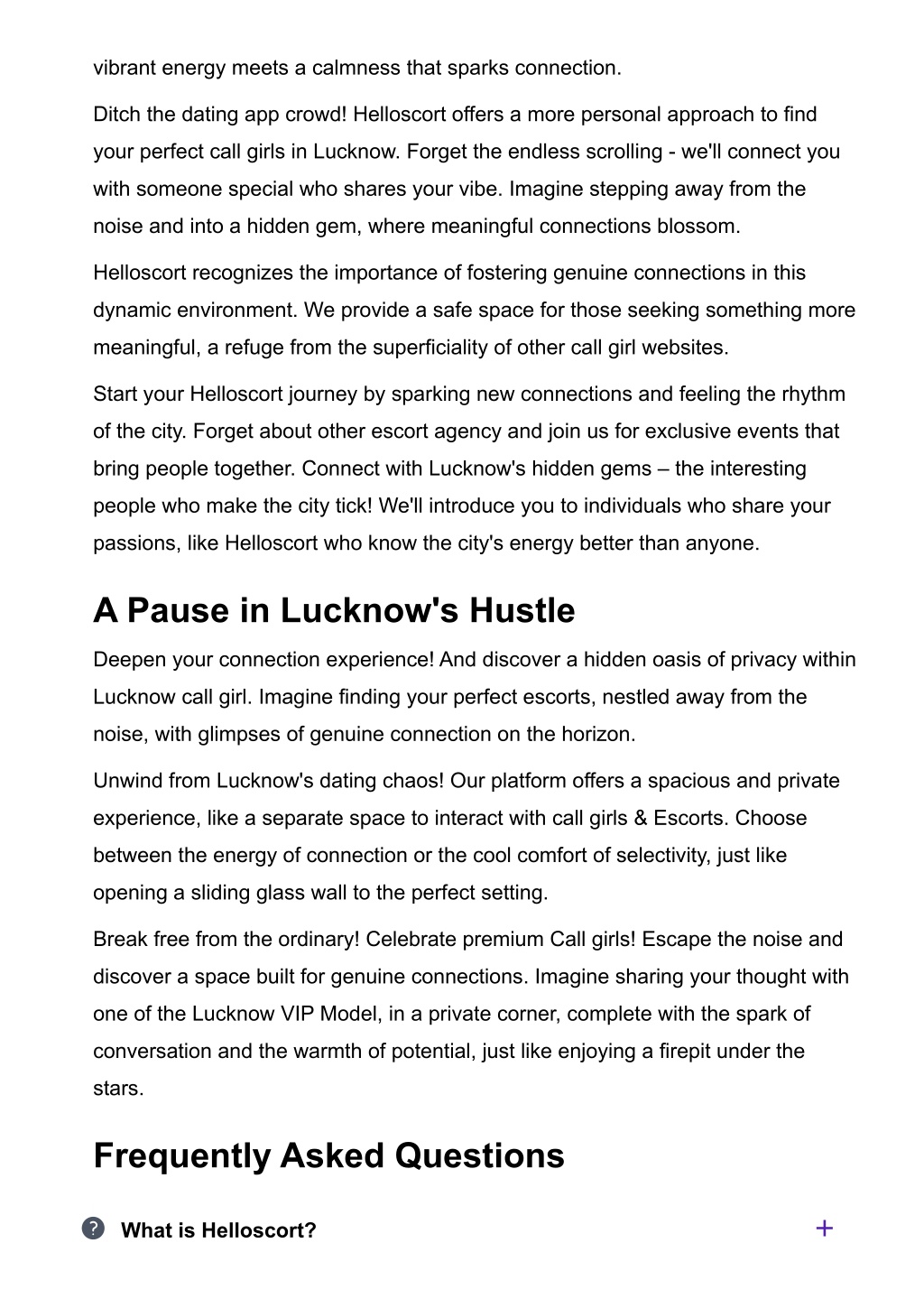 vibrant energy meets a calmness that sparks connection.

Ditch the dating app crowd! Helloscort offers a more personal approach to find your perfect call girls in Lucknow. Forget the endless scrolling - we'll connect you with someone special who shares your vibe. Imagine stepping away from the noise and into a hidden gem, where meaningful connections blossom.

Helloscort recognizes the importance of fostering genuine connections in this dynamic environment. We provide a safe space for those seeking something more meaningful, a refuge from the superficiality of other call girl websites.

Start your Helloscort journey by sparking new connections and feeling the rhythm of the city. Forget about other escort agency and join us for exclusive events that bring people together. Connect with Lucknow's hidden gems – the interesting people who make the city tick! We'll introduce you to individuals who share your passions, like Helloscort who know the city's energy better than anyone.

A Pause in Lucknow's Hustle

Deepen your connection experience! And discover a hidden oasis of privacy within Lucknow call girl. Imagine finding your perfect escorts, nestled away from the noise, with glimpses of genuine connection on the horizon.

Unwind from Lucknow's dating chaos! Our platform offers a spacious and private experience, like a separate space to interact with call girls & Escorts. Choose between the energy of connection or the cool comfort of selectivity, just like opening a sliding glass wall to the perfect setting.

Break free from the ordinary! Celebrate premium Call girls! Escape the noise and discover a space built for genuine connections. Imagine sharing your thought with one of the Lucknow VIP Model, in a private corner, complete with the spark of conversation and the warmth of potential, just like enjoying a firepit under the stars.

Frequently Asked Questions

? What is Helloscort? +